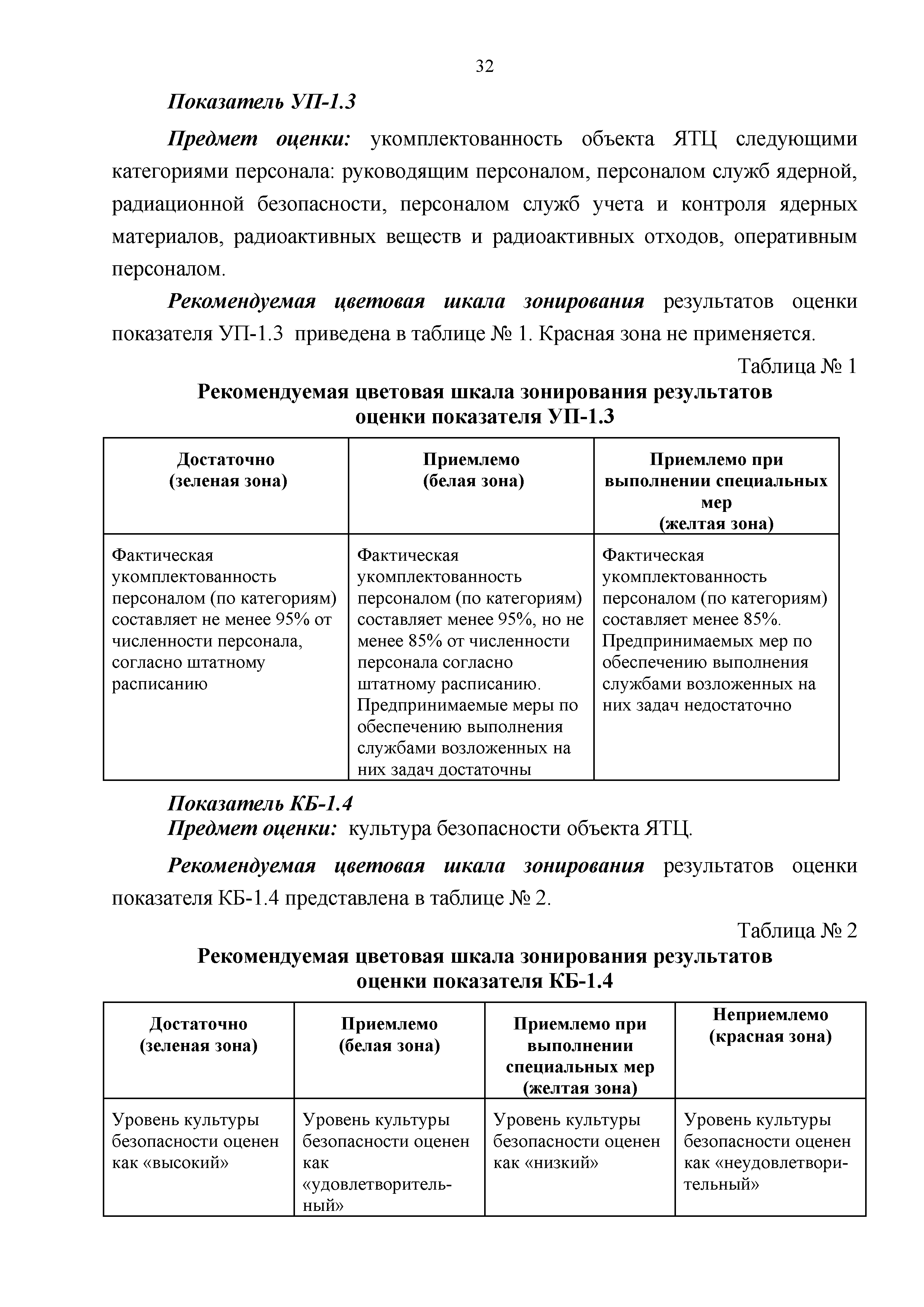 32

Показатель УП-1.3

Предмет оценки: укомплектованность объекта ЯТЦ следующими категориями персонала: руководящим персоналом, персоналом служб ядерной, радиационной безопасности, персоналом служб учета и контроля ядерных материалов, радиоактивных веществ и радиоактивных отходов, оперативным персоналом.

Рекомендуемая цветовая шкала зонирования результатов оценки показателя УП-1.3 приведена в таблице № 1. Красная зона не применяется.

Таблица № 1

Рекомендуемая цветовая шкала зонирования результатов оценки показателя УП-1.3

| Достаточно (зеленая зона) | Приемлемо (белая зона) | Приемлемо при выполнении специальных мер (желтая зона) |
|---|---|---|
| Фактическая укомплектованность персоналом (по категориям) составляет не менее 95% от численности персонала, согласно штатному расписанию | Фактическая укомплектованность персоналом (по категориям) составляет менее 95%, но не менее 85% от численности персонала согласно штатному расписанию. Предпринимаемые меры по обеспечению выполнения службами возложенных на них задач достаточны | Фактическая укомплектованность персоналом (по категориям) составляет менее 85%. Предпринимаемых мер по обеспечению выполнения службами возложенных на них задач недостаточно |

Показатель КБ-1.4
Предмет оценки: культура безопасности объекта ЯТЦ.

Рекомендуемая цветовая шкала зонирования результатов оценки показателя КБ-1.4 представлена в таблице № 2.

Таблица № 2

Рекомендуемая цветовая шкала зонирования результатов оценки показателя КБ-1.4

| Достаточно (зеленая зона) | Приемлемо (белая зона) | Приемлемо при выполнении специальных мер (желтая зона) | Неприемлемо (красная зона) |
|---|---|---|---|
| Уровень культуры безопасности оценен как «высокий» | Уровень культуры безопасности оценен как «удовлетворительный» | Уровень культуры безопасности оценен как «низкий» | Уровень культуры безопасности оценен как «неудовлетворительный» |